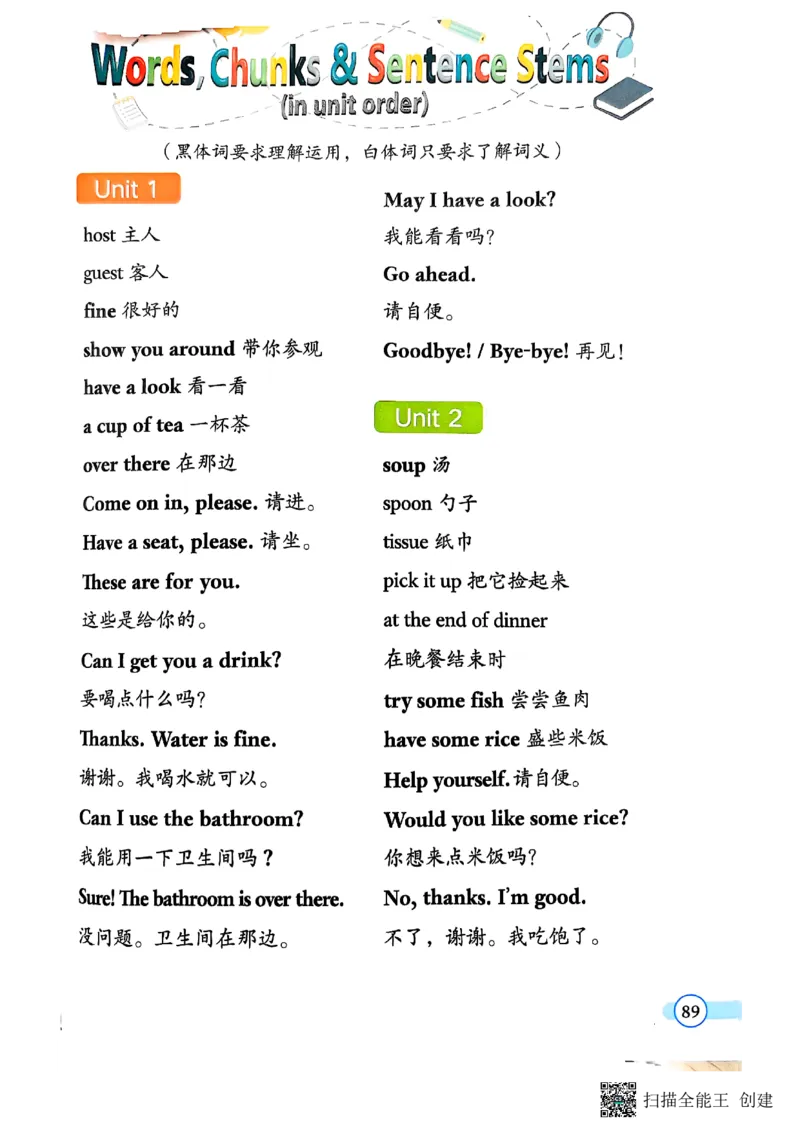 Words, Chunks & Sentence Stems
(in unit order)

（黑体词要求理解运用，白体词只要求了解词义）

Unit 1

host 主人

guest 客人

fine 很好的

show you around 带你参观

have a look 看一看

a cup of tea 一杯茶

over there 在那边

Come on in, please. 请进。

Have a seat, please. 请坐。

These are for you.

这些是给你的。

Can I get you a drink?

要喝点什么吗？

Thanks. Water is fine.

谢谢。我喝水就可以。

Can I use the bathroom?

我能用一下卫生间吗？

Sure! The bathroom is over there.

没问题。卫生间在那边。

May I have a look?

我能看看吗？

Go ahead.

请自便。

Goodbye! / Bye-bye! 再见！

Unit 2

soup 汤

spoon 勺子

tissue 纸巾

pick it up 把它捡起来

at the end of dinner

在晚餐结束时

try some fish 尝尝鱼肉

have some rice 盛些米饭

Help yourself. 请自便。

Would you like some rice?

你想来点米饭吗？

No, thanks. I'm good.

不了，谢谢。我吃饱了。

89

扫描全能王 创建